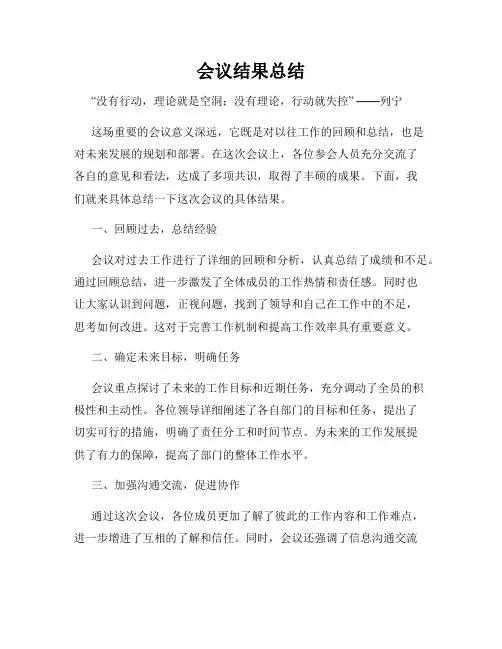 会议结果总结

“没有行动，理论就是空洞；没有理论，行动就失控”——列宁

这场重要的会议意义深远，它既是对以往工作的回顾和总结，也是对未来发展的规划和部署。在这次会议上，各位参会人员充分交流了各自的意见和看法，达成了多项共识，取得了丰硕的成果。下面，我们就来具体总结一下这次会议的具体结果。

一、回顾过去，总结经验

会议对过去工作进行了详细的回顾和分析，认真总结了成绩和不足。通过回顾总结，进一步激发了全体成员的工作热情和责任感。同时也让大家认识到问题，正视问题，找到了领导和自己在工作中的不足，思考如何改进。这对于完善工作机制和提高工作效率具有重要意义。

二、确定未来目标，明确任务

会议重点探讨了未来的工作目标和近期任务，充分调动了全员的积极性和主动性。各位领导详细阐述了各自部门的目标和任务，提出了切实可行的措施，明确了责任分工和时间节点。为未来的工作发展提供了有力的保障，提高了部门的整体工作水平。

三、加强沟通交流，促进协作

通过这次会议，各位成员更加了解了彼此的工作内容和工作难点，进一步增进了互相的了解和信任。同时，会议还强调了信息沟通交流